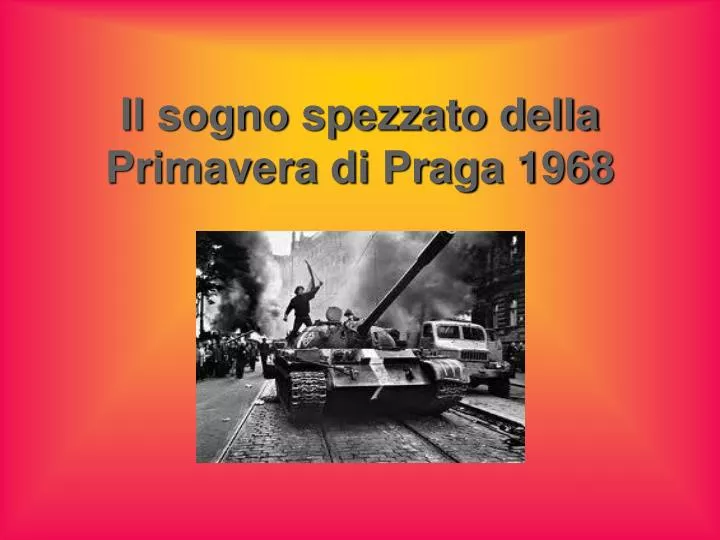 Il sogno spezzato della Primavera di Praga 1968